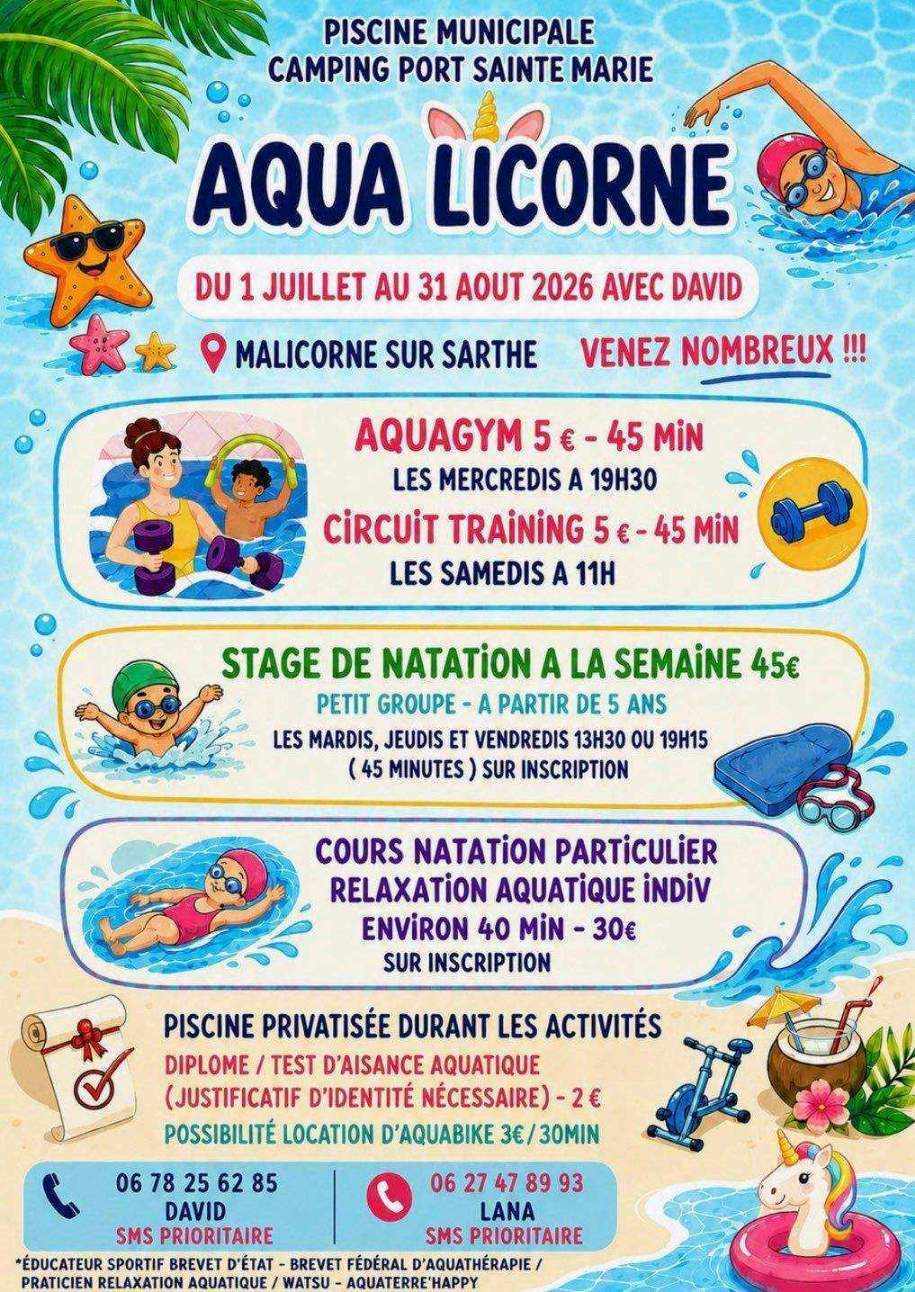 PISCINE MUNICIPALE
CAMPING PORT SAINTE MARIE

AQUA LICORNE

DU 1 JUILLET AU 31 AOUT 2026 AVEC DAVID

MALICORNE SUR SARTHE

VENEZ NOMBREUX !!!

AQUAGYM 5 € - 45 MIN
LES MERCREDIS A 19H30
CIRCUIT TRAINING 5 € - 45 MIN
LES SAMEDIS A 11H

STAGE DE NATATION A LA SEMAINE 45€
PETIT GROUPE - A PARTIR DE 5 ANS
LES MARDIS, JEUDIS ET VENDREDIS 13H30 OU 19H15
( 45 MINUTES ) SUR INSCRIPTION

COURS NATATION PARTICULIER
RELAXATION AQUATIQUE INDIV
ENVIRON 40 MIN - 30€
SUR INSCRIPTION

PISCINE PRIVATISÉE DURANT LES ACTIVITÉS
DIPLOME / TEST D'AISANCE AQUATIQUE
(JUSTIFICATIF D'IDENTITÉ NÉCESSAIRE) - 2 €
POSSIBILITÉ LOCATION D'AQUABIKE 3€/30MIN

06 78 25 62 85
DAVID
SMS PRIORITAIRE

06 27 47 89 93
LANA
SMS PRIORITAIRE

*ÉDUCATEUR SPORTIF BREVET D'ÉTAT - BREVET FÉDÉRAL D'AQUATHÉRAPIE / PRATICIEN RELAXATION AQUATIQUE / WATSU - AQUATERRE'HAPPY